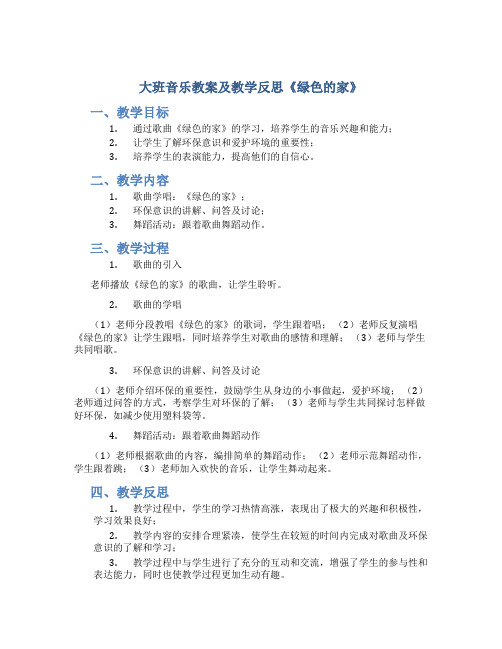 大班音乐教案及教学反思《绿色的家》

一、教学目标

1. 通过歌曲《绿色的家》的学习，培养学生的音乐兴趣和能力；
2. 让学生了解环保意识和爱护环境的重要性；
3. 培养学生的表演能力，提高他们的自信心。

二、教学内容

1. 歌曲学唱：《绿色的家》；
2. 环保意识的讲解、问答及讨论；
3. 舞蹈活动：跟着歌曲舞蹈动作。

三、教学过程

1. 歌曲的引入

老师播放《绿色的家》的歌曲，让学生聆听。

2. 歌曲的学唱

（1）老师分段教唱《绿色的家》的歌词，学生跟着唱；（2）老师反复演唱《绿色的家》让学生跟唱，同时培养学生对歌曲的感情和理解；（3）老师与学生共同唱歌。

3. 环保意识的讲解、问答及讨论

（1）老师介绍环保的重要性，鼓励学生从身边的小事做起，爱护环境；（2）老师通过问答的方式，考察学生对环保的了解；（3）老师与学生共同探讨怎样做好环保，如减少使用塑料袋等。

4. 舞蹈活动：跟着歌曲舞蹈动作

（1）老师根据歌曲的内容，编排简单的舞蹈动作；（2）老师示范舞蹈动作，学生跟着跳；（3）老师加入欢快的音乐，让学生舞动起来。

四、教学反思

1. 教学过程中，学生的学习热情高涨，表现出了极大的兴趣和积极性，学习效果良好；

2. 教学内容的安排合理紧凑，使学生在较短的时间内完成对歌曲及环保意识的了解和学习；

3. 教学过程中与学生进行了充分的互动和交流，增强了学生的参与性和表达能力，同时也使教学过程更加生动有趣。